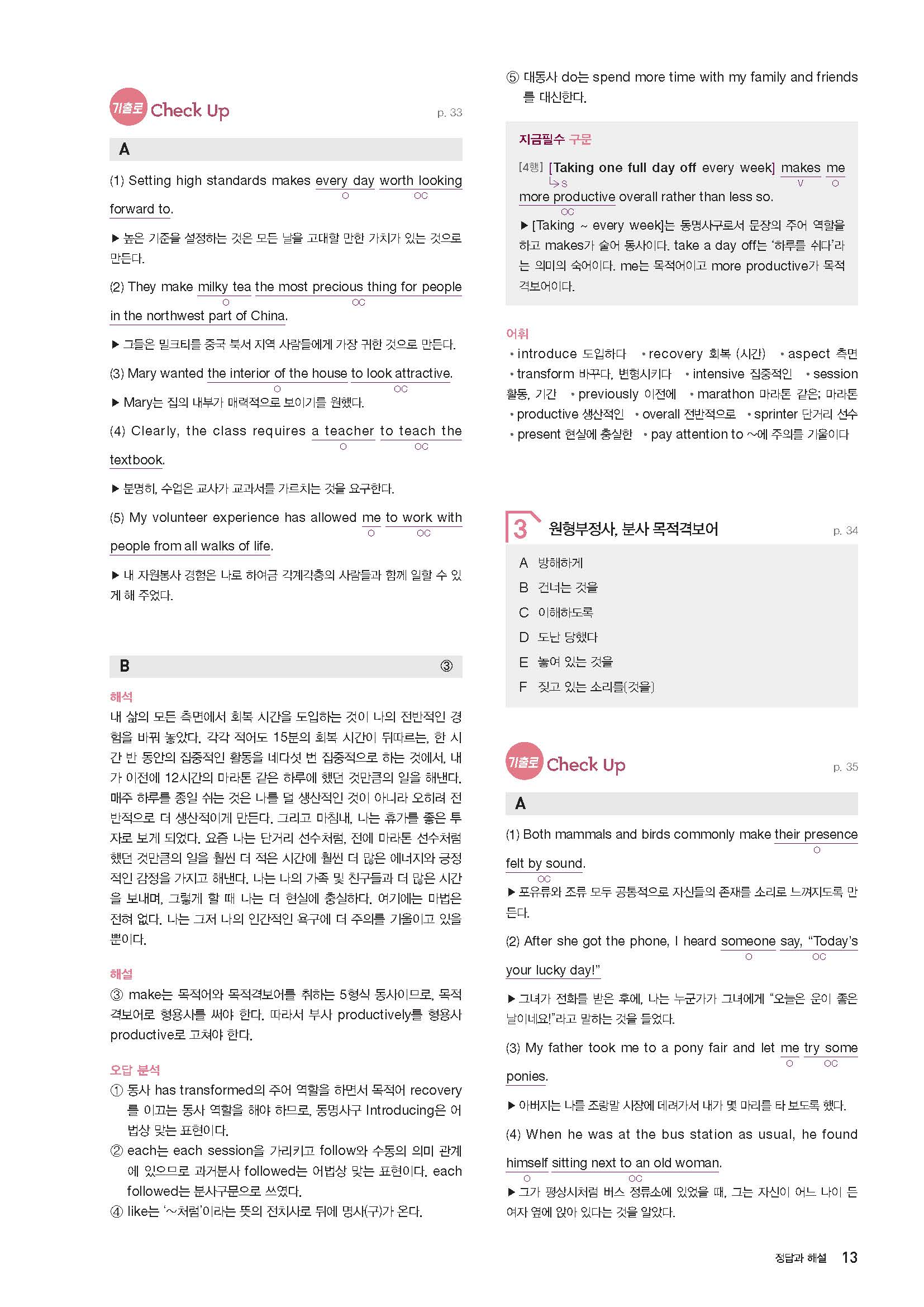 기출로 Check Up p. 33

A

(1) Setting high standards makes every day worth looking forward to.
O OC

▶ 높은 기준을 설정하는 것은 모든 날을 고대할 만한 가치가 있는 것으로 만든다.

(2) They make milky tea the most precious thing for people in the northwest part of China.
O OC

▶ 그들은 밀크티를 중국 북서 지역 사람들에게 가장 귀한 것으로 만든다.

(3) Mary wanted the interior of the house to look attractive.
O OC

▶ Mary는 집의 내부가 매력적으로 보이기를 원했다.

(4) Clearly, the class requires a teacher to teach the textbook.
O OC

▶ 분명히, 수업은 교사가 교과서를 가르치는 것을 요구한다.

(5) My volunteer experience has allowed me to work with people from all walks of life.
O OC

▶ 내 자원봉사 경험은 나로 하여금 각계각층의 사람들과 함께 일할 수 있게 해 주었다.

B ③

해석
내 삶의 모든 측면에서 회복 시간을 도입하는 것이 나의 전반적인 경험을 바꿔 놓았다. 각각 적어도 15분의 회복 시간이 뒤따르는, 한 시간 반 동안의 집중적인 활동을 네다섯 번 집중적으로 하는 것에서, 내가 이전에 12시간의 마라톤 같은 하루에 했던 것만큼의 일을 해낸다. 매주 하루를 종일 쉬는 것은 나를 덜 생산적인 것이 아니라 오히려 전반적으로 더 생산적이게 만든다. 그리고 마침내, 나는 휴가를 좋은 투자로 보게 되었다. 요즘 나는 단거리 선수처럼, 전에 마라톤 선수처럼 했던 것만큼의 일을 훨씬 더 적은 시간에 훨씬 더 많은 에너지와 긍정적인 감정을 가지고 해낸다. 나는 나의 가족 및 친구들과 더 많은 시간을 보내며, 그렇게 할 때 나는 더 현실에 충실하다. 여기에는 마법은 전혀 없다. 나는 그저 나의 인간적인 욕구에 더 주의를 기울이고 있을 뿐이다.

해설
③ make는 목적어와 목적격보어를 취하는 5형식 동사이므로, 목적격보어로 형용사를 써야 한다. 따라서 부사 productively를 형용사 productive로 고쳐야 한다.

오답 분석
① 동사 has transformed의 주어 역할을 하면서 목적어 recovery를 이끄는 동사 역할을 해야 하므로, 동명사구 Introducing은 어법상 맞는 표현이다.
② each는 each session을 가리키고 follow와 수동의 의미 관계에 있으므로 과거분사 followed는 어법상 맞는 표현이다. each followed는 분사구문으로 쓰였다.
④ like는 '~처럼'이라는 뜻의 전치사로 뒤에 명사(구)가 온다.

⑤ 대동사 do는 spend more time with my family and friends를 대신한다.

지금필수 구문
[4행] [Taking one full day off every week] makes me more productive overall rather than less so.
S V O OC
▶ [Taking ~ every week]는 동명사구로서 문장의 주어 역할을 하고 makes가 술어 동사이다. take a day off는 '하루를 쉬다'라는 의미의 숙어이다. me는 목적어이고 more productive가 목적격보어이다.

어휘
• introduce 도입하다 • recovery 회복 (시간) • aspect 측면 • transform 바꾸다, 변형시키다 • intensive 집중적인 • session 활동, 기간 • previously 이전에 • marathon 마라톤 같은; 마라톤 • productive 생산적인 • overall 전반적으로 • sprinter 단거리 선수 • present 현실에 충실한 • pay attention to ~에 주의를 기울이다

3 원형부정사, 분사 목적격보어 p. 34
A 방해하게
B 건너는 것을
C 이해하도록
D 도난 당했다
E 놓여 있는 것을
F 짖고 있는 소리를[것을]

기출로 Check Up p. 35

A

(1) Both mammals and birds commonly make their presence felt by sound.
O OC

▶ 포유류와 조류 모두 공통적으로 자신들의 존재를 소리로 느껴지도록 만든다.

(2) After she got the phone, I heard someone say, "Today's your lucky day!"
O OC

▶ 그녀가 전화를 받은 후에, 나는 누군가가 그녀에게 "오늘은 운이 좋은 날이네요!"라고 말하는 것을 들었다.

(3) My father took me to a pony fair and let me try some ponies.
O OC

▶ 아버지는 나를 조랑말 시장에 데려가서 내가 몇 마리를 타 보도록 했다.

(4) When he was at the bus station as usual, he found himself sitting next to an old woman.
O OC

▶ 그가 평상시처럼 버스 정류소에 있었을 때, 그는 자신이 어느 나이 든 여자 옆에 앉아 있다는 것을 알았다.

정답과 해설 13